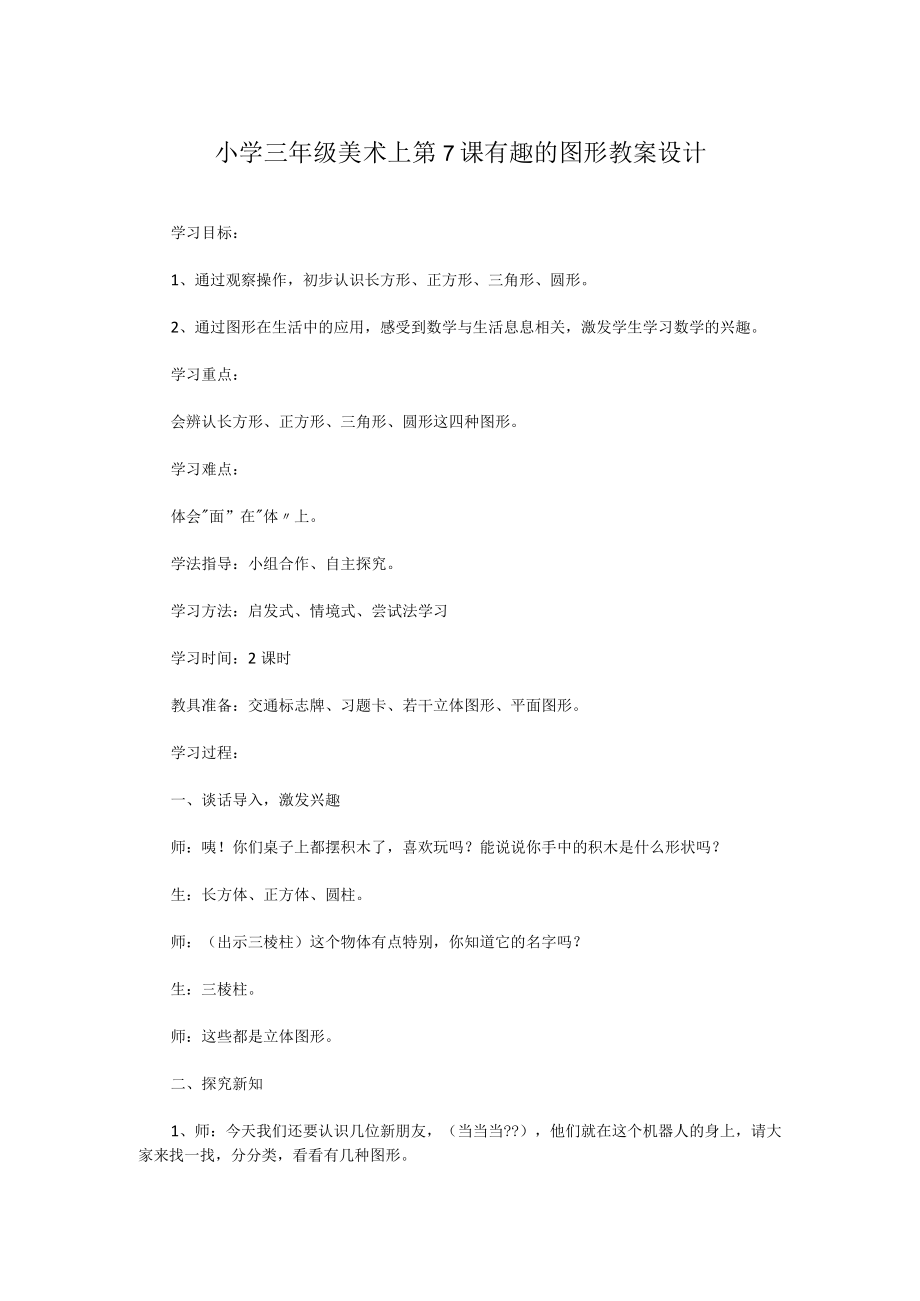 小学三年级美术上第7课有趣的图形教案设计

学习目标：

1、通过观察操作，初步认识长方形、正方形、三角形、圆形。

2、通过图形在生活中的应用，感受到数学与生活息息相关，激发学生学习数学的兴趣。

学习重点：

会辨认长方形、正方形、三角形、圆形这四种图形。

学习难点：

体会"面”在"体〃上。

学法指导：小组合作、自主探究。

学习方法：启发式、情境式、尝试法学习

学习时间：2课时

教具准备：交通标志牌、习题卡、若干立体图形、平面图形。

学习过程：

一、谈话导入，激发兴趣

师：咦！你们桌子上都摆积木了，喜欢玩吗？能说说你手中的积木是什么形状吗？

生：长方体、正方体、圆柱。

师：（出示三棱柱）这个物体有点特别，你知道它的名字吗？

生：三棱柱。

师：这些都是立体图形。

二、探究新知

1、师：今天我们还要认识几位新朋友，（当当当??），他们就在这个机器人的身上，请大家来找一找，分分类，看看有几种图形。